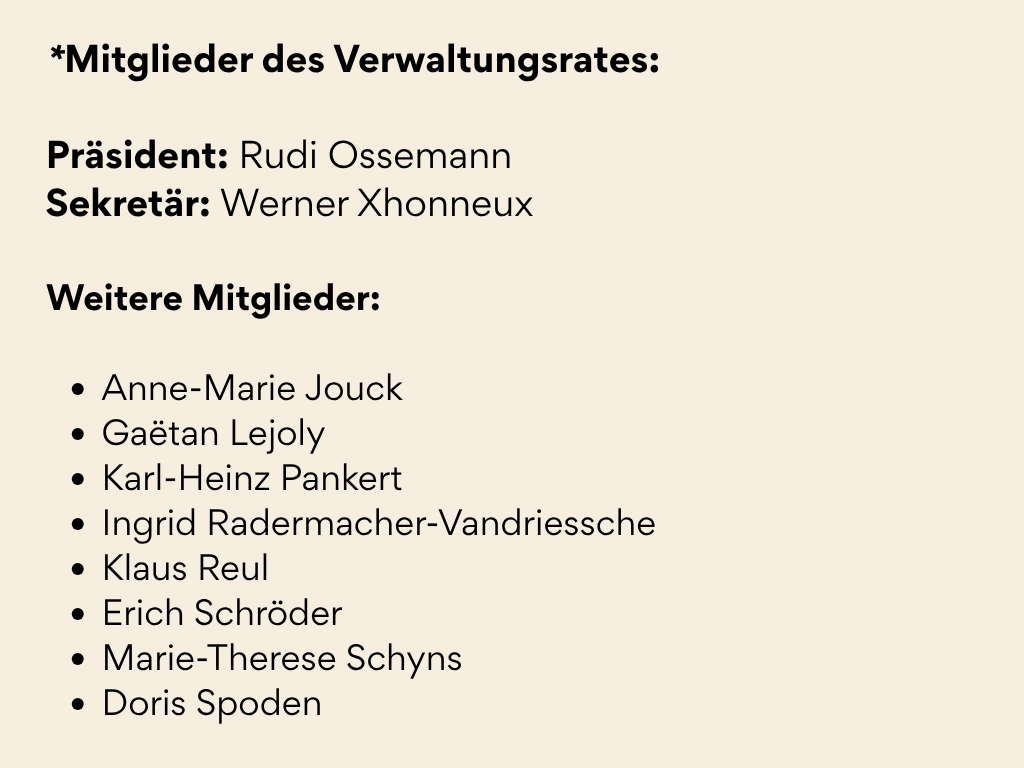 *Mitglieder des Verwaltungsrates:

Präsident: Rudi Ossemann
Sekretär: Werner Xhonneux

Weitere Mitglieder:

• Anne-Marie Jouck
• Gaëtan Lejoly
• Karl-Heinz Pankert
• Ingrid Radermacher-Vandriessche
• Klaus Reul
• Erich Schröder
• Marie-Therese Schyns
• Doris Spoden